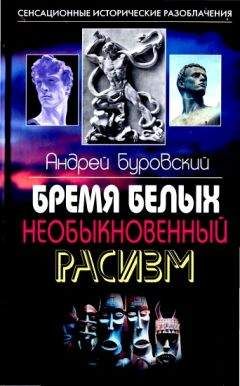 СЕНСАЦИОННЫЕ ИСТОРИЧЕСКИЕ РАЗОБЛАЧЕНИЯ

Андрей Буровский

БРЕМЯ БЕЛЫХ
НЕОБЫКНОВЕННЫЙ
РАСИЗМ